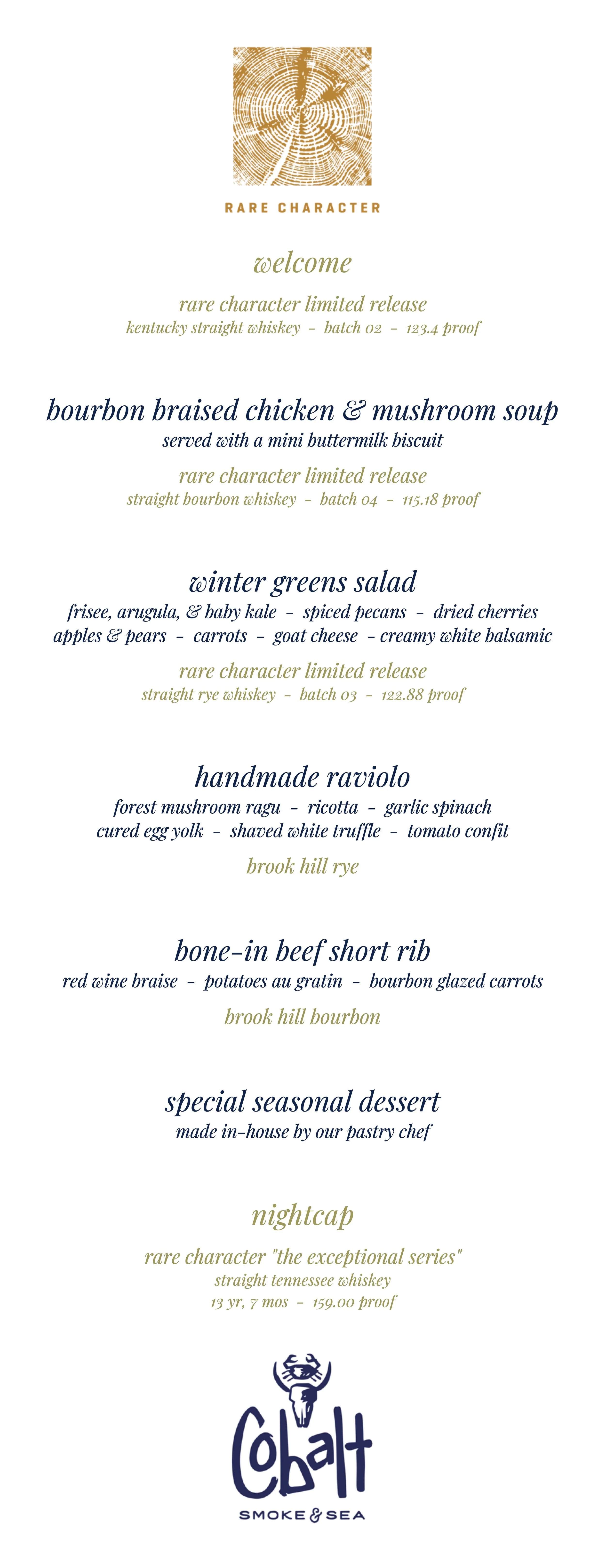 RARE CHARACTER

welcome

rare character limited release
kentucky straight whiskey - batch 02 - 123.4 proof

bourbon braised chicken & mushroom soup
served with a mini buttermilk biscuit

rare character limited release
straight bourbon whiskey - batch 04 - 115.18 proof

winter greens salad
frisee, arugula, & baby kale - spiced pecans - dried cherries
apples & pears - carrots - goat cheese - creamy white balsamic

rare character limited release
straight rye whiskey - batch 03 - 122.88 proof

handmade raviolo
forest mushroom ragu - ricotta - garlic spinach
cured egg yolk - shaved white truffle - tomato confit

brook hill rye

bone-in beef short rib
red wine braise - potatoes au gratin - bourbon glazed carrots

brook hill bourbon

special seasonal dessert
made in-house by our pastry chef

nightcap

rare character "the exceptional series"
straight tennessee whiskey
13 yr, 7 mos - 159.00 proof

Cobalt
SMOKE & SEA